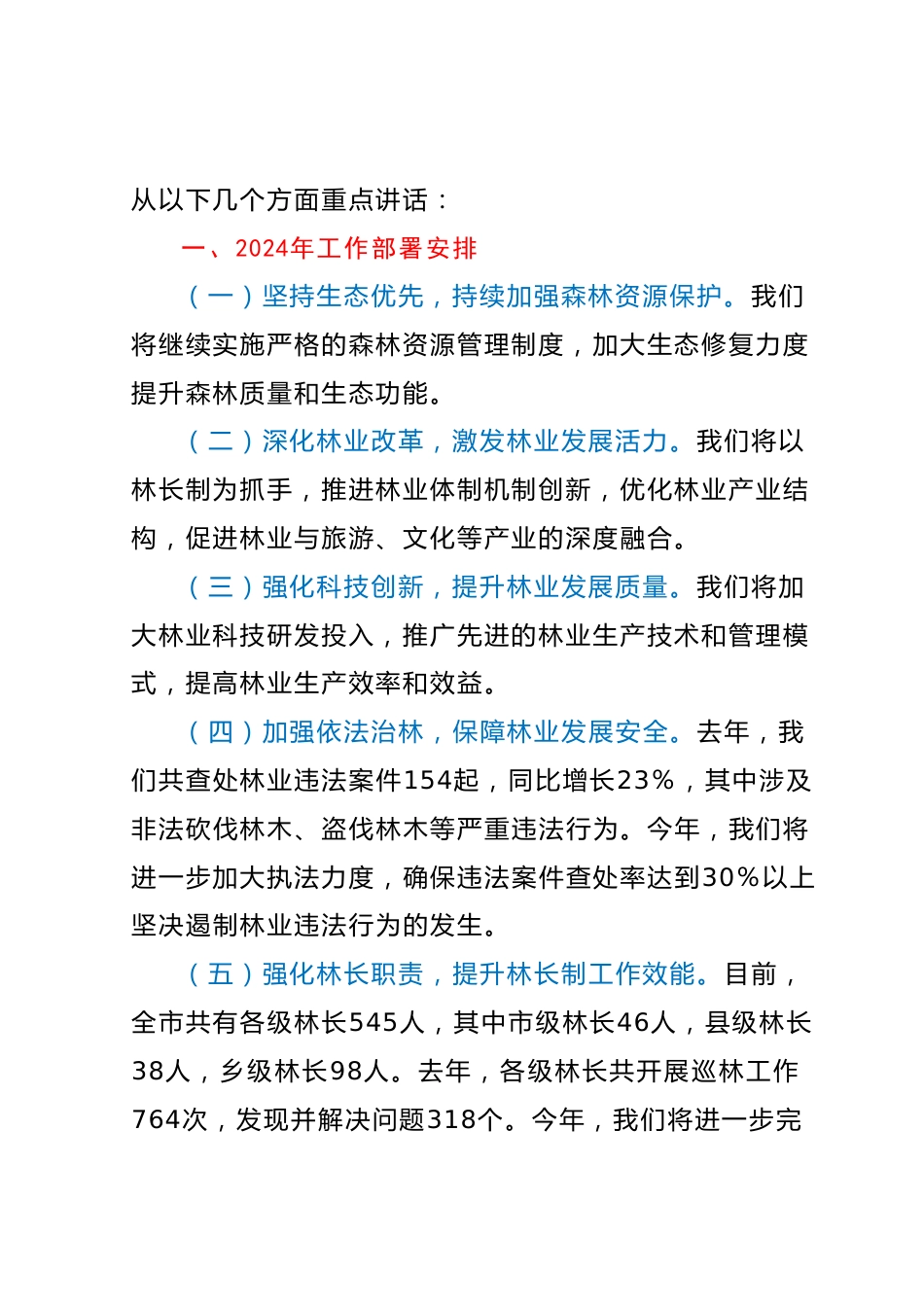 从以下几个方面重点讲话：

一、2024年工作部署安排

（一）坚持生态优先，持续加强森林资源保护。我们将继续实施严格的森林资源管理制度，加大生态修复力度提升森林质量和生态功能。

（二）深化林业改革，激发林业发展活力。我们将以林长制为抓手，推进林业体制机制创新，优化林业产业结构，促进林业与旅游、文化等产业的深度融合。

（三）强化科技创新，提升林业发展质量。我们将加大林业科技研发投入，推广先进的林业生产技术和管理模式，提高林业生产效率和效益。

（四）加强依法治林，保障林业发展安全。去年，我们共查处林业违法案件154起，同比增长23%，其中涉及非法砍伐林木、盗伐林木等严重违法行为。今年，我们将进一步加大执法力度，确保违法案件查处率达到30%以上坚决遏制林业违法行为的发生。

（五）强化林长职责，提升林长制工作效能。目前，全市共有各级林长545人，其中市级林长46人，县级林长38人，乡级林长98人。去年，各级林长共开展巡林工作764次，发现并解决问题318个。今年，我们将进一步完